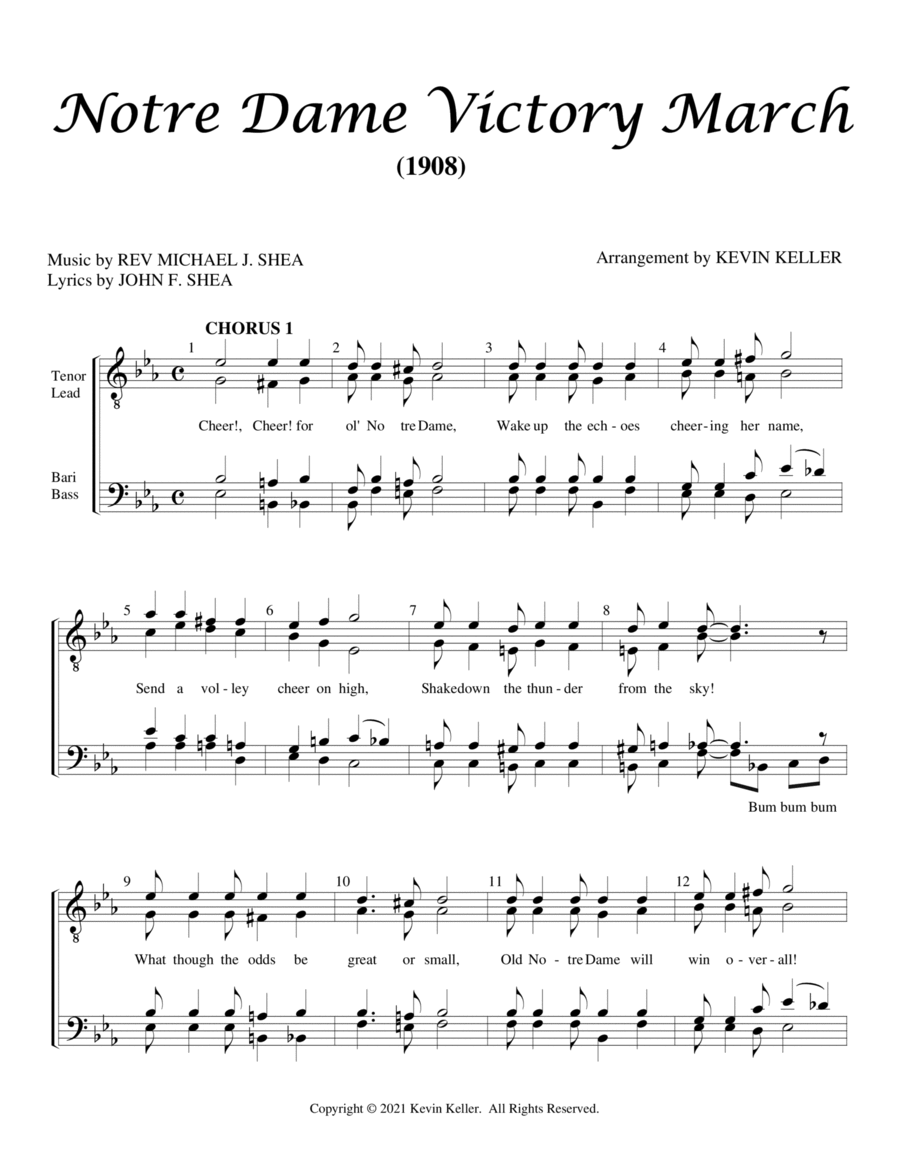 Notre Dame Victory March
(1908)

Music by REV MICHAEL J. SHEA
Lyrics by JOHN F. SHEA

Arrangement by KEVIN KELLER

CHORUS 1

Tenor
Lead

Bari
Bass

1 2 3 4

Cheer!, Cheer! for ol' No tre Dame, Wake up the ech - oes cheer - ing her name,

5 6 7 8

Send a vol - ley cheer on high, Shakedown the thun - der from the sky!

Bum bum bum

9 10 11 12

What though the odds be great or small, Old No - tre Dame will win o - ver - all!

Copyright © 2021 Kevin Keller. All Rights Reserved.